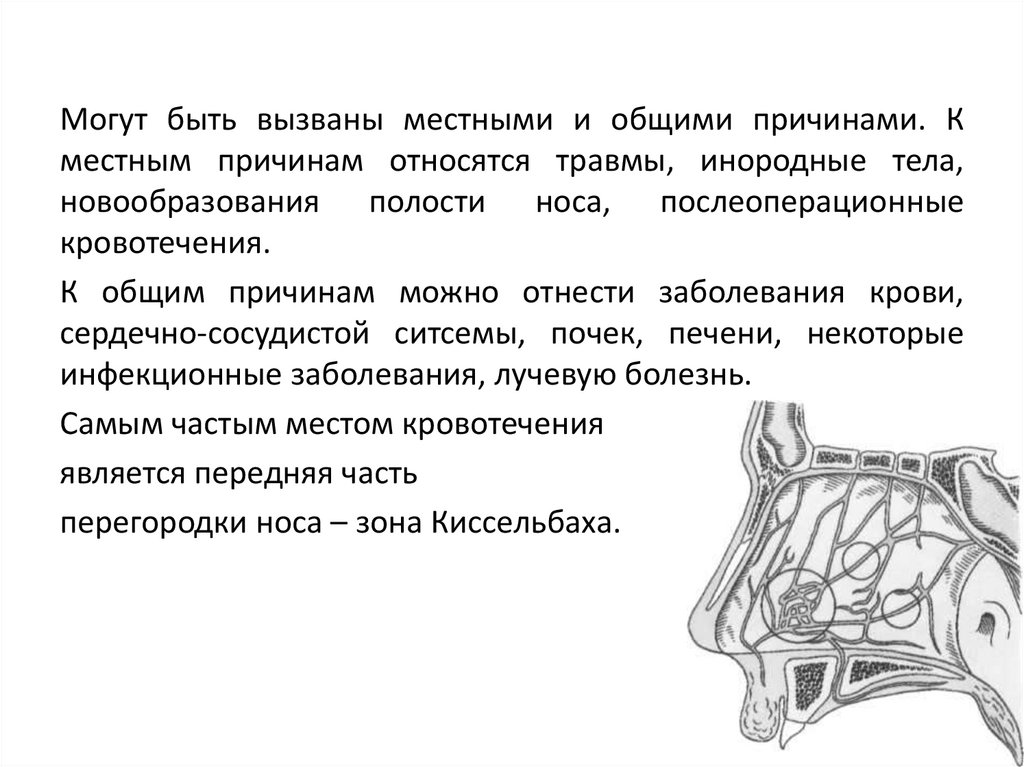 Могут быть вызваны местными и общими причинами. К местным причинам относятся травмы, инородные тела, новообразования полости носа, послеоперационные кровотечения.

К общим причинам можно отнести заболевания крови, сердечно-сосудистой ситсемы, почек, печени, некоторые инфекционные заболевания, лучевую болезнь.

Самым частым местом кровотечения

является передняя часть

перегородки носа – зона Киссельбаха.